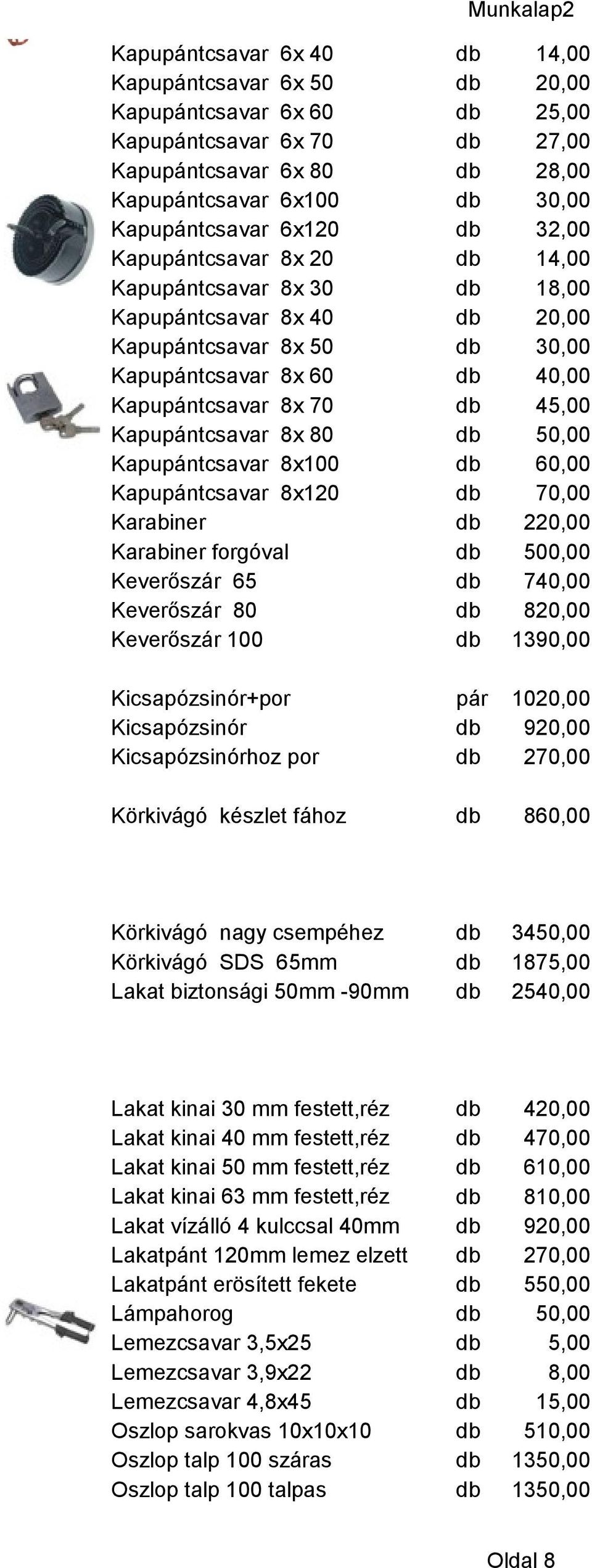 Munkalap2

| | | |
|---|---|---|
| Kapupántcsavar 6x 40 | db | 14,00 |
| Kapupántcsavar 6x 50 | db | 20,00 |
| Kapupántcsavar 6x 60 | db | 25,00 |
| Kapupántcsavar 6x 70 | db | 27,00 |
| Kapupántcsavar 6x 80 | db | 28,00 |
| Kapupántcsavar 6x100 | db | 30,00 |
| Kapupántcsavar 6x120 | db | 32,00 |
| Kapupántcsavar 8x 20 | db | 14,00 |
| Kapupántcsavar 8x 30 | db | 18,00 |
| Kapupántcsavar 8x 40 | db | 20,00 |
| Kapupántcsavar 8x 50 | db | 30,00 |
| Kapupántcsavar 8x 60 | db | 40,00 |
| Kapupántcsavar 8x 70 | db | 45,00 |
| Kapupántcsavar 8x 80 | db | 50,00 |
| Kapupántcsavar 8x100 | db | 60,00 |
| Kapupántcsavar 8x120 | db | 70,00 |
| Karabiner | db | 220,00 |
| Karabiner forgóval | db | 500,00 |
| Keverőszár 65 | db | 740,00 |
| Keverőszár 80 | db | 820,00 |
| Keverőszár 100 | db | 1390,00 |
| Kicsapózsinór+por | pár | 1020,00 |
| Kicsapózsinór | db | 920,00 |
| Kicsapózsinórhoz por | db | 270,00 |
| Körkivágó készlet fához | db | 860,00 |
| Körkivágó nagy csempéhez | db | 3450,00 |
| Körkivágó SDS 65mm | db | 1875,00 |
| Lakat biztonsági 50mm -90mm | db | 2540,00 |
| Lakat kinai 30 mm festett,réz | db | 420,00 |
| Lakat kinai 40 mm festett,réz | db | 470,00 |
| Lakat kinai 50 mm festett,réz | db | 610,00 |
| Lakat kinai 63 mm festett,réz | db | 810,00 |
| Lakat vízálló 4 kulccsal 40mm | db | 920,00 |
| Lakatpánt 120mm lemez elzett | db | 270,00 |
| Lakatpánt erösített fekete | db | 550,00 |
| Lámpahorog | db | 50,00 |
| Lemezcsavar 3,5x25 | db | 5,00 |
| Lemezcsavar 3,9x22 | db | 8,00 |
| Lemezcsavar 4,8x45 | db | 15,00 |
| Oszlop sarokvas 10x10x10 | db | 510,00 |
| Oszlop talp 100 száras | db | 1350,00 |
| Oszlop talp 100 talpas | db | 1350,00 |

Oldal 8